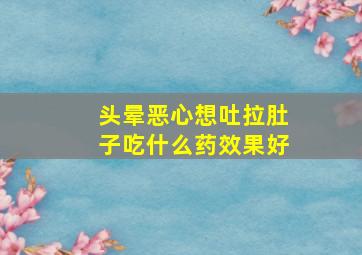 头晕恶心想吐拉肚子吃什么药效果好